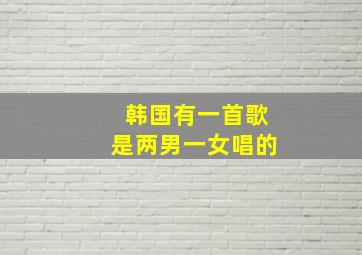 韩国有一首歌
是两男一女唱的